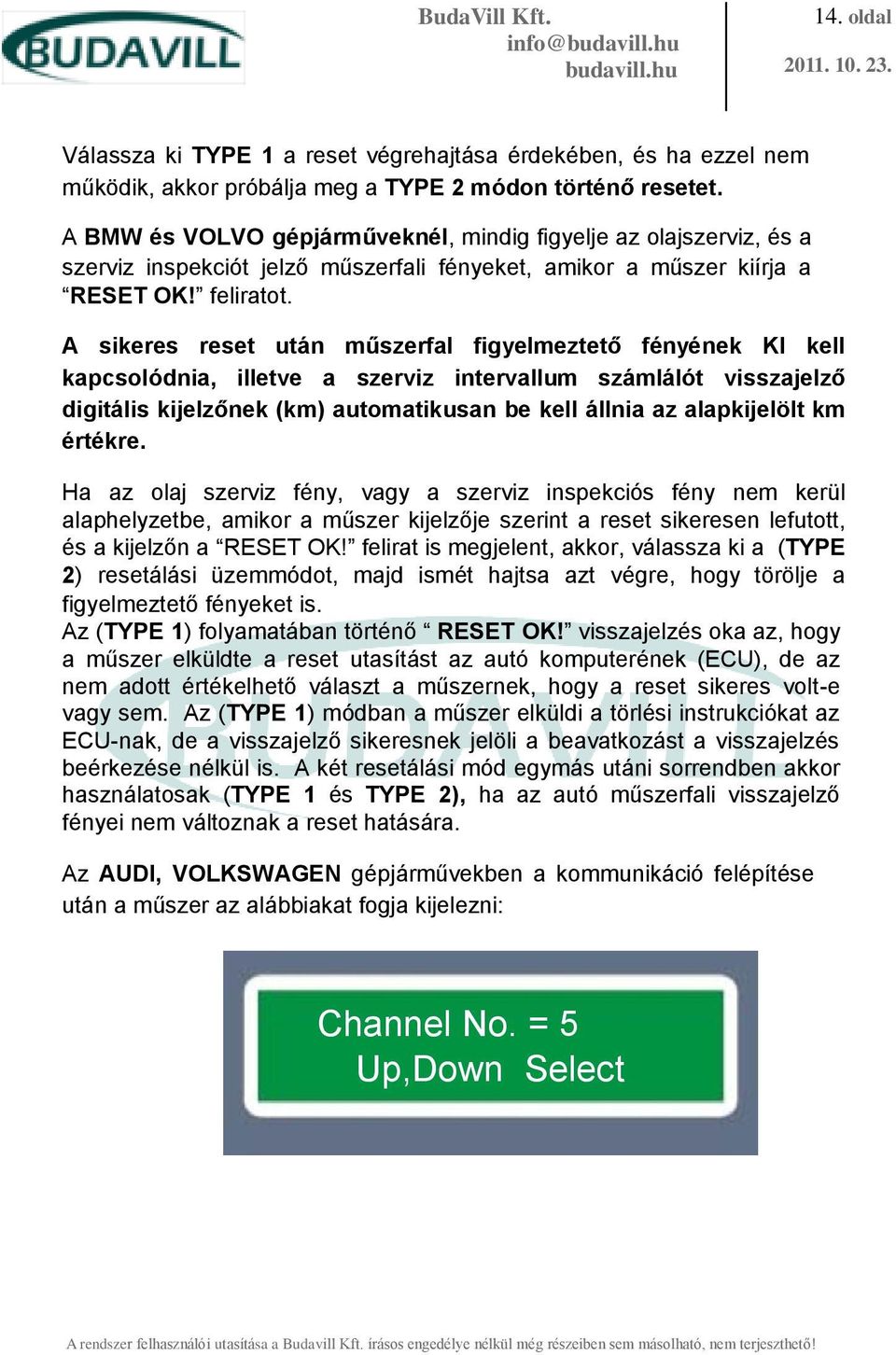 BUDAVILL

BudaVill Kft.
info@budavill.hu
budavill.hu

14. oldal

2011. 10. 23.

Válassza ki TYPE 1 a reset végrehajtása érdekében, és ha ezzel nem működik, akkor próbálja meg a TYPE 2 módon történő resetet.

A BMW és VOLVO gépjárműveknél, mindig figyelje az olajszerviz, és a szerviz inspekciót jelző műszerfali fényeket, amikor a műszer kiírja a “RESET OK!” feliratot.

A sikeres reset után műszerfal figyelmeztető fényének KI kell kapcsolódnia, illetve a szerviz intervallum számlálót visszajelző digitális kijelzőnek (km) automatikusan be kell állnia az alapkijelölt km értékre.

Ha az olaj szerviz fény, vagy a szerviz inspekciós fény nem kerül alaphelyzetbe, amikor a műszer kijelzője szerint a reset sikeresen lefutott, és a kijelzőn a “RESET OK!” felirat is megjelent, akkor, válassza ki a (TYPE 2) resetálási üzemmódot, majd ismét hajtsa azt végre, hogy törölje a figyelmeztető fényeket is.
Az (TYPE 1) folyamatában történő “ RESET OK!” visszajelzés oka az, hogy a műszer elküldte a reset utasítást az autó komputerének (ECU), de az nem adott értékelhető választ a műszernek, hogy a reset sikeres volt-e vagy sem. Az (TYPE 1) módban a műszer elküldi a törlési instrukciókat az ECU-nak, de a visszajelző sikeresnek jelöli a beavatkozást a visszajelzés beérkezése nélkül is. A két resetálási mód egymás utáni sorrendben akkor használatosak (TYPE 1 és TYPE 2), ha az autó műszerfali visszajelző fényei nem változnak a reset hatására.

Az AUDI, VOLKSWAGEN gépjárművekben a kommunikáció felépítése után a műszer az alábbiakat fogja kijelezni:

Channel No. = 5
Up,Down Select

A rendszer felhasználói utasítása a Budavill Kft. írásos engedélye nélkül még részeiben sem másolható, nem terjeszthető!